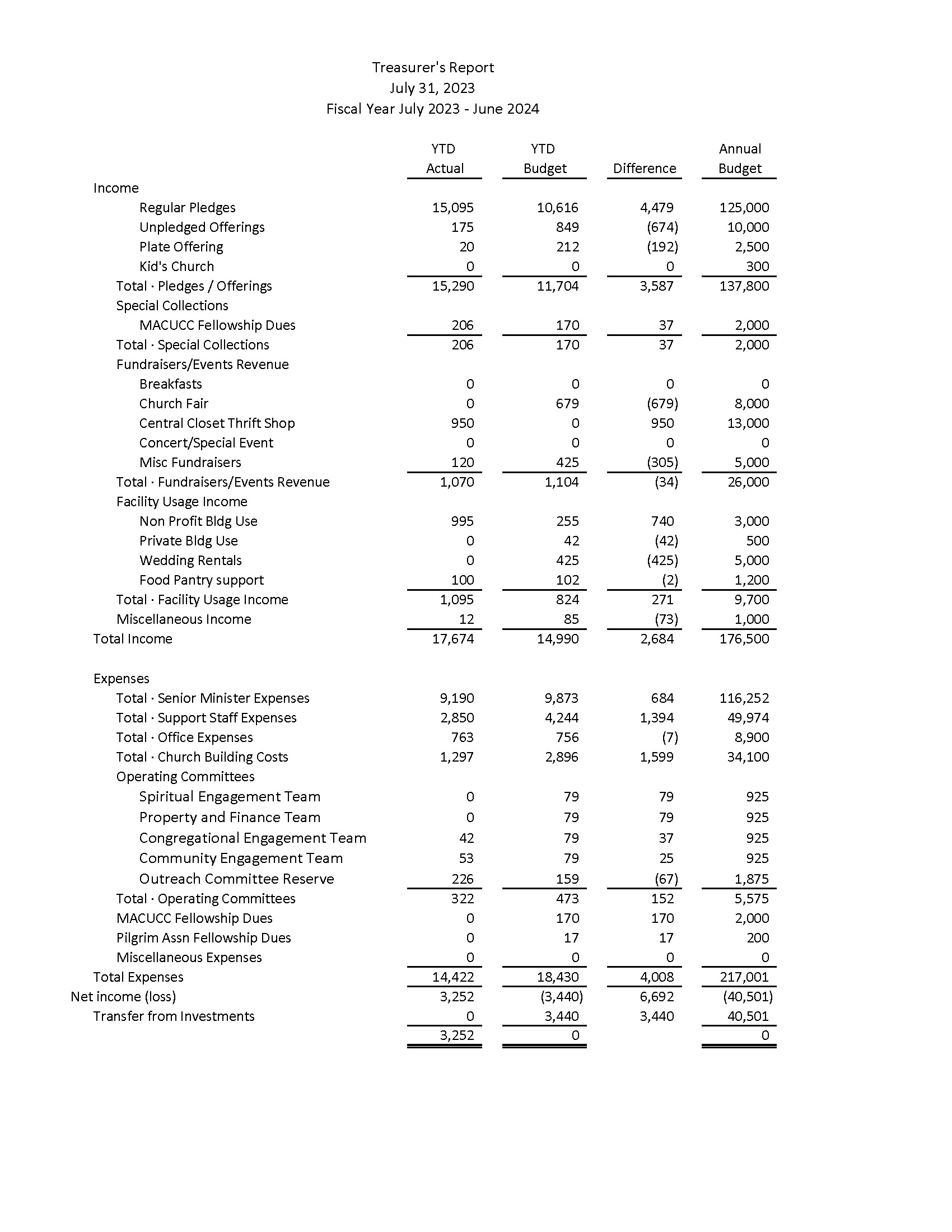 Treasurer's Report
July 31, 2023
Fiscal Year July 2023 - June 2024

| | YTD Actual | YTD Budget | Difference | Annual Budget |
|---|---|---|---|---|
| Income | | | | |
| Regular Pledges | 15,095 | 10,616 | 4,479 | 125,000 |
| Unpledged Offerings | 175 | 849 | (674) | 10,000 |
| Plate Offering | 20 | 212 | (192) | 2,500 |
| Kid's Church | 0 | 0 | 0 | 300 |
| Total · Pledges / Offerings | 15,290 | 11,704 | 3,587 | 137,800 |
| Special Collections | | | | |
| MACUCC Fellowship Dues | 206 | 170 | 37 | 2,000 |
| Total · Special Collections | 206 | 170 | 37 | 2,000 |
| Fundraisers/Events Revenue | | | | |
| Breakfasts | 0 | 0 | 0 | 0 |
| Church Fair | 0 | 679 | (679) | 8,000 |
| Central Closet Thrift Shop | 950 | 0 | 950 | 13,000 |
| Concert/Special Event | 0 | 0 | 0 | 0 |
| Misc Fundraisers | 120 | 425 | (305) | 5,000 |
| Total · Fundraisers/Events Revenue | 1,070 | 1,104 | (34) | 26,000 |
| Facility Usage Income | | | | |
| Non Profit Bldg Use | 995 | 255 | 740 | 3,000 |
| Private Bldg Use | 0 | 42 | (42) | 500 |
| Wedding Rentals | 0 | 425 | (425) | 5,000 |
| Food Pantry support | 100 | 102 | (2) | 1,200 |
| Total · Facility Usage Income | 1,095 | 824 | 271 | 9,700 |
| Miscellaneous Income | 12 | 85 | (73) | 1,000 |
| Total Income | 17,674 | 14,990 | 2,684 | 176,500 |
| Expenses | | | | |
| Total · Senior Minister Expenses | 9,190 | 9,873 | 684 | 116,252 |
| Total · Support Staff Expenses | 2,850 | 4,244 | 1,394 | 49,974 |
| Total · Office Expenses | 763 | 756 | (7) | 8,900 |
| Total · Church Building Costs | 1,297 | 2,896 | 1,599 | 34,100 |
| Operating Committees | | | | |
| Spiritual Engagement Team | 0 | 79 | 79 | 925 |
| Property and Finance Team | 0 | 79 | 79 | 925 |
| Congregational Engagement Team | 42 | 79 | 37 | 925 |
| Community Engagement Team | 53 | 79 | 25 | 925 |
| Outreach Committee Reserve | 226 | 159 | (67) | 1,875 |
| Total · Operating Committees | 322 | 473 | 152 | 5,575 |
| MACUCC Fellowship Dues | 0 | 170 | 170 | 2,000 |
| Pilgrim Assn Fellowship Dues | 0 | 17 | 17 | 200 |
| Miscellaneous Expenses | 0 | 0 | 0 | 0 |
| Total Expenses | 14,422 | 18,430 | 4,008 | 217,001 |
| Net income (loss) | 3,252 | (3,440) | 6,692 | (40,501) |
| Transfer from Investments | 0 | 3,440 | 3,440 | 40,501 |
| | 3,252 | 0 | | 0 |